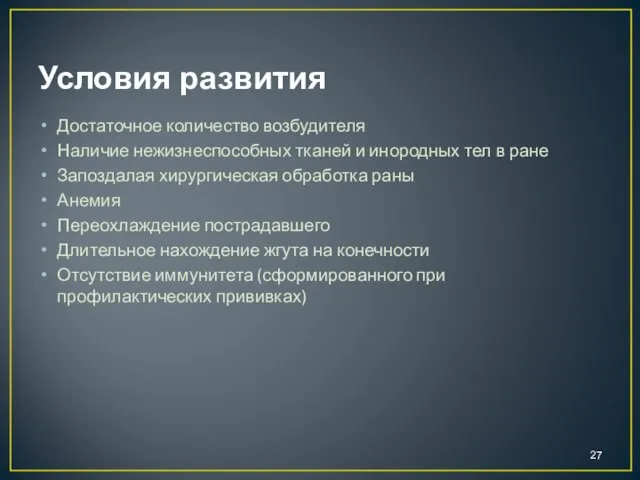 Условия развития

• Достаточное количество возбудителя
• Наличие нежизнеспособных тканей и инородных тел в ране
• Запоздалая хирургическая обработка раны
• Анемия
• Переохлаждение пострадавшего
• Длительное нахождение жгута на конечности
• Отсутствие иммунитета (сформированного при профилактических прививках)

27